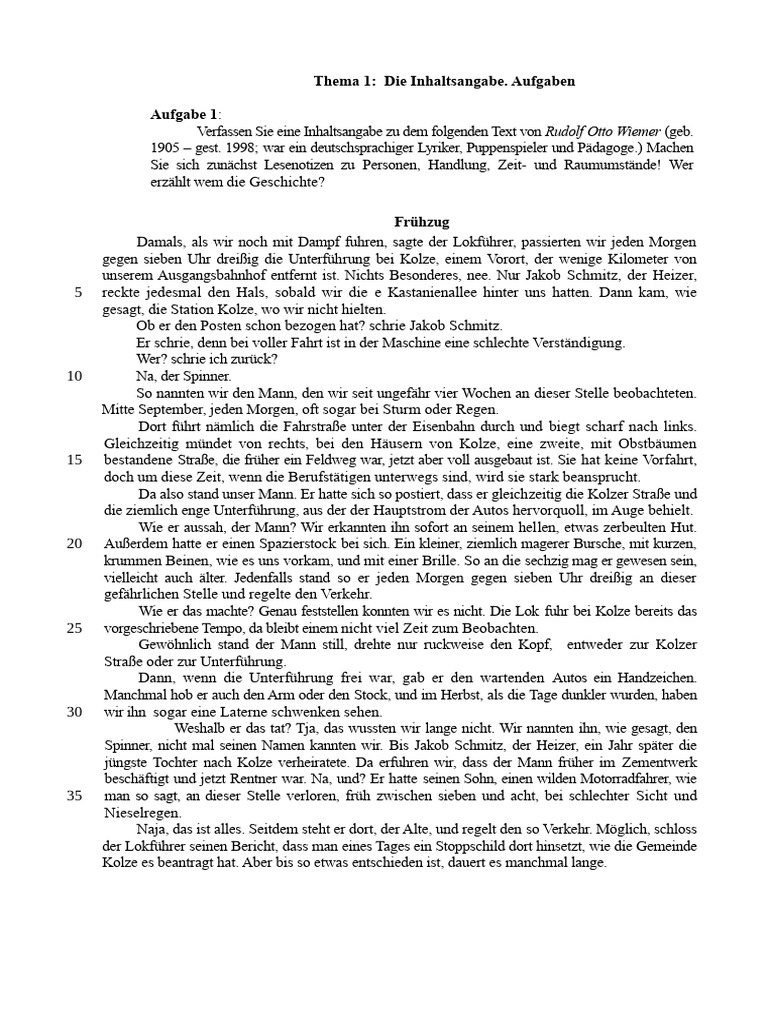 Thema 1: Die Inhaltsangabe. Aufgaben

Aufgabe 1:
Verfassen Sie eine Inhaltsangabe zu dem folgenden Text von Rudolf Otto Wiemer (geb. 1905 – gest. 1998; war ein deutschsprachiger Lyriker, Puppenspieler und Pädagoge.) Machen Sie sich zunächst Lesenotizen zu Personen, Handlung, Zeit- und Raumumstände! Wer erzählt wem die Geschichte?

Frühzug

Damals, als wir noch mit Dampf fuhren, sagte der Lokführer, passierten wir jeden Morgen gegen sieben Uhr dreißig die Unterführung bei Kolze, einem Vorort, der wenige Kilometer von unserem Ausgangsbahnhof entfernt ist. Nichts Besonderes, nee. Nur Jakob Schmitz, der Heizer, 5 reckte jedesmal den Hals, sobald wir die e Kastanienallee hinter uns hatten. Dann kam, wie gesagt, die Station Kolze, wo wir nicht hielten.

Ob er den Posten schon bezogen hat? schrie Jakob Schmitz.

Er schrie, denn bei voller Fahrt ist in der Maschine eine schlechte Verständigung.

Wer? schrie ich zurück?

10 Na, der Spinner.

So nannten wir den Mann, den wir seit ungefähr vier Wochen an dieser Stelle beobachteten. Mitte September, jeden Morgen, oft sogar bei Sturm oder Regen.

Dort führt nämlich die Fahrstraße unter der Eisenbahn durch und biegt scharf nach links. Gleichzeitig mündet von rechts, bei den Häusern von Kolze, eine zweite, mit Obstbäumen 15 bestandene Straße, die früher ein Feldweg war, jetzt aber voll ausgebaut ist. Sie hat keine Vorfahrt, doch um diese Zeit, wenn die Berufstätigen unterwegs sind, wird sie stark beansprucht.

Da also stand unser Mann. Er hatte sich so postiert, dass er gleichzeitig die Kolzer Straße und die ziemlich enge Unterführung, aus der der Hauptstrom der Autos hervorquoll, im Auge behielt.

Wie er aussah, der Mann? Wir erkannten ihn sofort an seinem hellen, etwas zerbeulten Hut. 20 Außerdem hatte er einen Spazierstock bei sich. Ein kleiner, ziemlich magerer Bursche, mit kurzen, krummen Beinen, wie es uns vorkam, und mit einer Brille. So an die sechzig mag er gewesen sein, vielleicht auch älter. Jedenfalls stand so er jeden Morgen gegen sieben Uhr dreißig an dieser gefährlichen Stelle und regelte den Verkehr.

Wie er das machte? Genau feststellen konnten wir es nicht. Die Lok fuhr bei Kolze bereits das 25 vorgeschriebene Tempo, da bleibt einem nicht viel Zeit zum Beobachten.

Gewöhnlich stand der Mann still, drehte nur ruckweise den Kopf, entweder zur Kolzer Straße oder zur Unterführung.

Dann, wenn die Unterführung frei war, gab er den wartenden Autos ein Handzeichen. Manchmal hob er auch den Arm oder den Stock, und im Herbst, als die Tage dunkler wurden, haben 30 wir ihn sogar eine Laterne schwenken sehen.

Weshalb er das tat? Tja, das wussten wir lange nicht. Wir nannten ihn, wie gesagt, den Spinner, nicht mal seinen Namen kannten wir. Bis Jakob Schmitz, der Heizer, ein Jahr später die jüngste Tochter nach Kolze verheiratete. Da erfuhren wir, dass der Mann früher im Zementwerk beschäftigt und jetzt Rentner war. Na, und? Er hatte seinen Sohn, einen wilden Motorradfahrer, wie 35 man so sagt, an dieser Stelle verloren, früh zwischen sieben und acht, bei schlechter Sicht und Nieselregen.

Naja, das ist alles. Seitdem steht er dort, der Alte, und regelt den so Verkehr. Möglich, schloss der Lokführer seinen Bericht, dass man eines Tages ein Stoppschild dort hinsetzt, wie die Gemeinde Kolze es beantragt hat. Aber bis so etwas entschieden ist, dauert es manchmal lange.